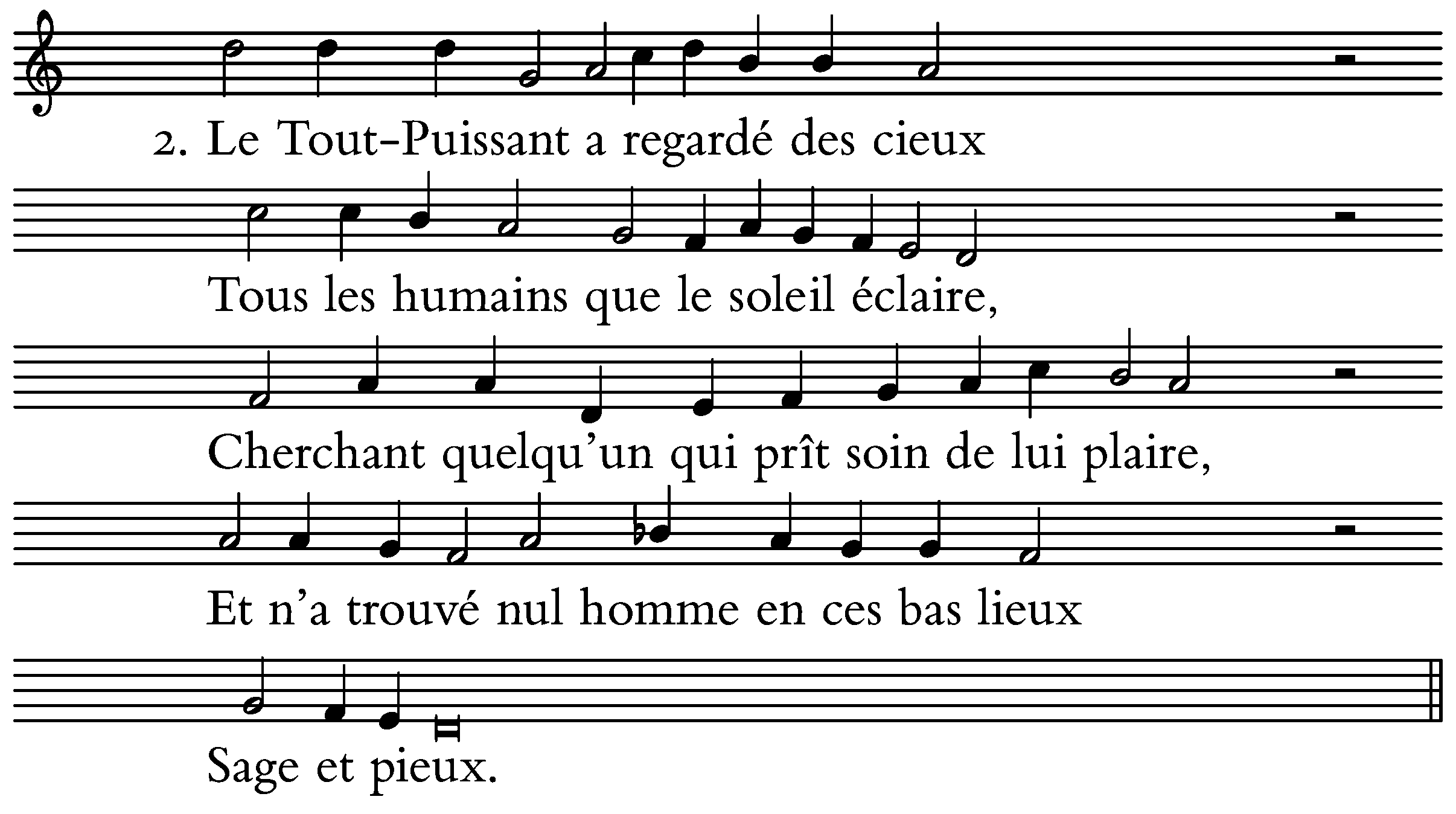 2. Le Tout-Puissant a regardé des cieux

Tous les humains que le soleil éclaire,

Cherchant quelqu'un qui prît soin de lui plaire,

Et n'a trouvé nul homme en ces bas lieux

Sage et pieux.